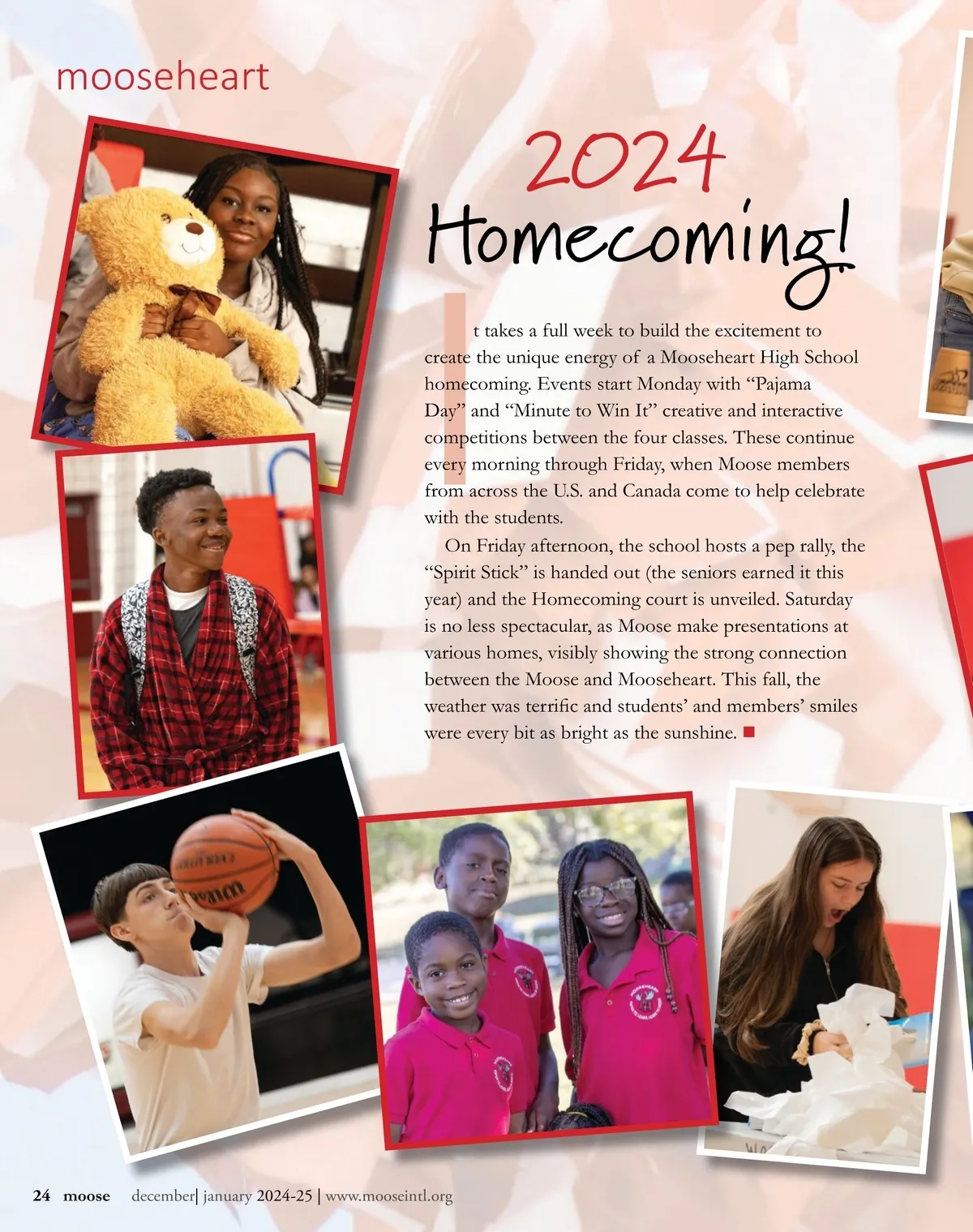 mooseheart

2024 Homecoming!

It takes a full week to build the excitement to create the unique energy of a Mooseheart High School homecoming. Events start Monday with "Pajama Day" and "Minute to Win It" creative and interactive competitions between the four classes. These continue every morning through Friday, when Moose members from across the U.S. and Canada come to help celebrate with the students.

On Friday afternoon, the school hosts a pep rally, the "Spirit Stick" is handed out (the seniors earned it this year) and the Homecoming court is unveiled. Saturday is no less spectacular, as Moose make presentations at various homes, visibly showing the strong connection between the Moose and Mooseheart. This fall, the weather was terrific and students' and members' smiles were every bit as bright as the sunshine. ■

24 moose december| january 2024-25 | www.mooseintl.org